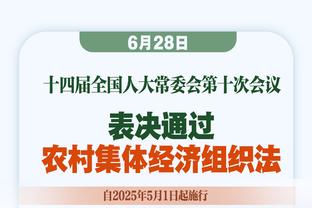 6月28日

十四届全国人大常委会第十次会议

表决通过
农村集体经济组织法

自2025年5月1日起施行